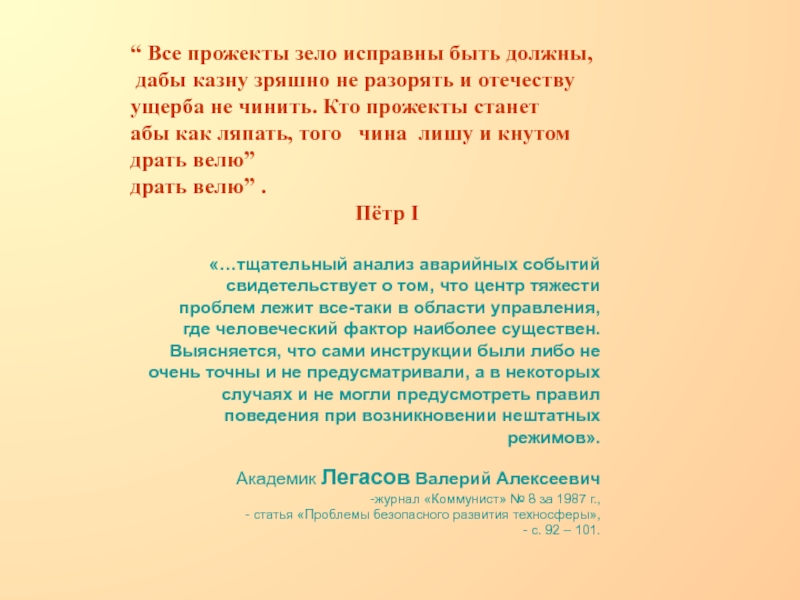 " Все прожекты зело исправны быть должны, дабы казну зряшно не разорять и отечеству ущерба не чинить. Кто прожекты станет абы как ляпать, того чина лишу и кнутом драть велю"
драть велю" .

Пётр I

«…тщательный анализ аварийных событий свидетельствует о том, что центр тяжести проблем лежит все-таки в области управления, где человеческий фактор наиболее существен. Выясняется, что сами инструкции были либо не очень точны и не предусматривали, а в некоторых случаях и не могли предусмотреть правил поведения при возникновении нештатных режимов».

Академик Легасов Валерий Алексеевич
-журнал «Коммунист» № 8 за 1987 г.,
- статья «Проблемы безопасного развития техносферы»,
- с. 92 – 101.